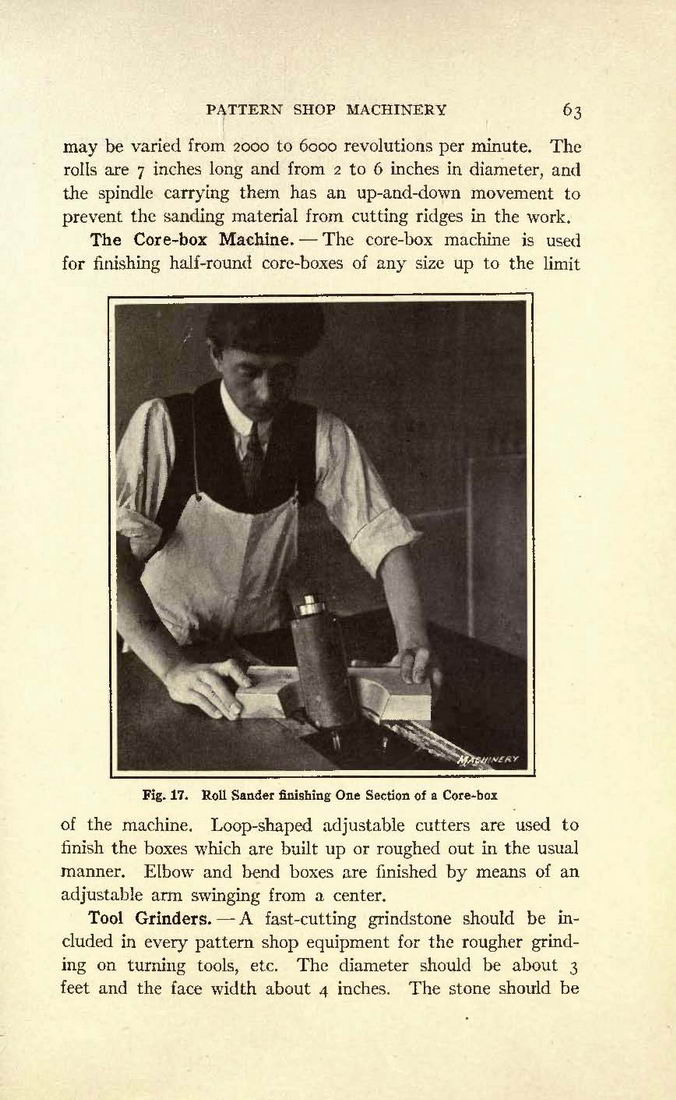 PATTERN SHOP MACHINERY 63

may be varied from 2000 to 6000 revolutions per minute. The rolls are 7 inches long and from 2 to 6 inches in diameter, and the spindle carrying them has an up-and-down movement to prevent the sanding material from cutting ridges in the work.

The Core-box Machine. — The core-box machine is used for finishing half-round core-boxes of any size up to the limit

MACHINERY

Fig. 17. Roll Sander finishing One Section of a Core-box

of the machine. Loop-shaped adjustable cutters are used to finish the boxes which are built up or roughed out in the usual manner. Elbow and bend boxes are finished by means of an adjustable arm swinging from a center.

Tool Grinders. — A fast-cutting grindstone should be included in every pattern shop equipment for the rougher grinding on turning tools, etc. The diameter should be about 3 feet and the face width about 4 inches. The stone should be